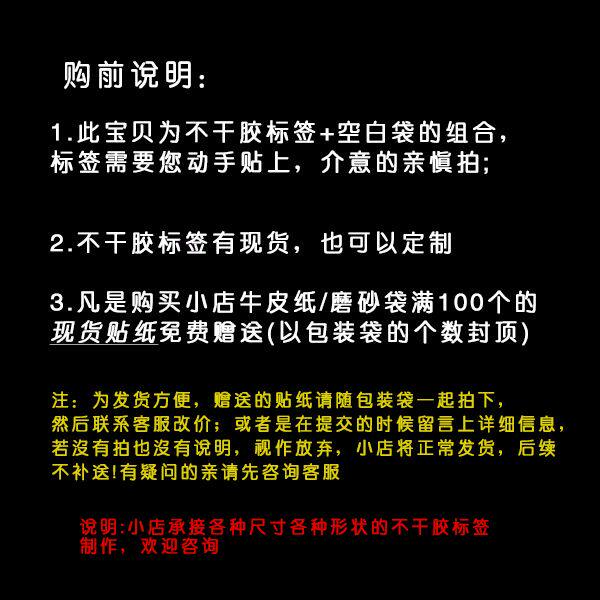 购前说明:

1.此宝贝为不干胶标签+空白袋的组合，标签需要您动手贴上，介意的亲慎拍;

2.不干胶标签有现货，也可以定制

3.凡是购买小店牛皮纸/磨砂袋满100个的现货贴纸免费赠送(以包装袋的个数封顶)

注：为发货方便，赠送的贴纸请随包装袋一起拍下，然后联系客服改价；或者是在提交的时候留言上详细信息，若没有拍也没有说明，视作放弃，小店将正常发货，后续不补送!有疑问的亲请先咨询客服

说明:小店承接各种尺寸各种形状的不干胶标签制作，欢迎咨询